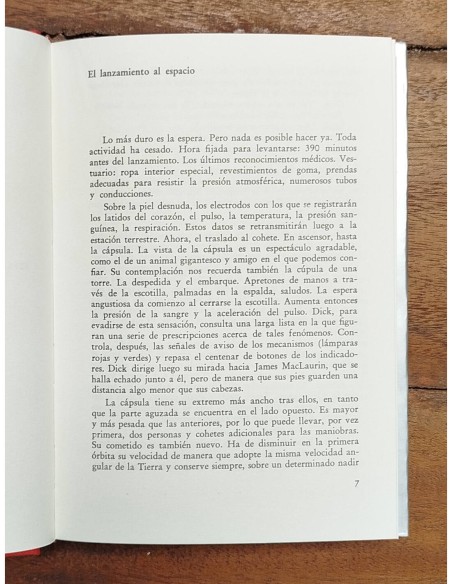 El lanzamiento al espacio

Lo más duro es la espera. Pero nada es posible hacer ya. Toda actividad ha cesado. Hora fijada para levantarse: 390 minutos antes del lanzamiento. Los últimos reconocimientos médicos. Vestuario: ropa interior especial, revestimientos de goma, prendas adecuadas para resistir la presión atmosférica, numerosos tubos y conducciones.

Sobre la piel desnuda, los electrodos con los que se registrarán los latidos del corazón, el pulso, la temperatura, la presión sanguínea, la respiración. Estos datos se retransmitirán luego a la estación terrestre. Ahora, el traslado al cohete. En ascensor, hasta la cápsula. La vista de la cápsula es un espectáculo agradable, como el de un animal gigantesco y amigo en el que podemos confiar. Su contemplación nos recuerda también la cúpula de una torre. La despedida y el embarque. Apretones de manos a través de la escotilla, palmadas en la espalda, saludos. La espera angustiosa da comienzo al cerrarse la escotilla. Aumenta entonces la presión de la sangre y la aceleración del pulso. Dick, para evadirse de esta sensación, consulta una larga lista en la que figuran una serie de prescripciones acerca de tales fenómenos. Controla, después, las señales de aviso de los mecanismos (lámparas rojas y verdes) y repasa el centenar de botones de los indicadores. Dick dirige luego su mirada hacia James MacLaurin, que se halla echado junto a él, pero de manera que sus pies guarden una distancia algo menor que sus cabezas.

La cápsula tiene su extremo más ancho tras ellos, en tanto que la parte aguzada se encuentra en el lado opuesto. Es mayor y más pesada que las anteriores, por lo que puede llevar, por vez primera, dos personas y cohetes adicionales para las maniobras. Su cometido es también nuevo. Ha de disminuir en la primera órbita su velocidad de manera que adopte la misma velocidad angular de la Tierra y conserve siempre, sobre un determinado nadir

7